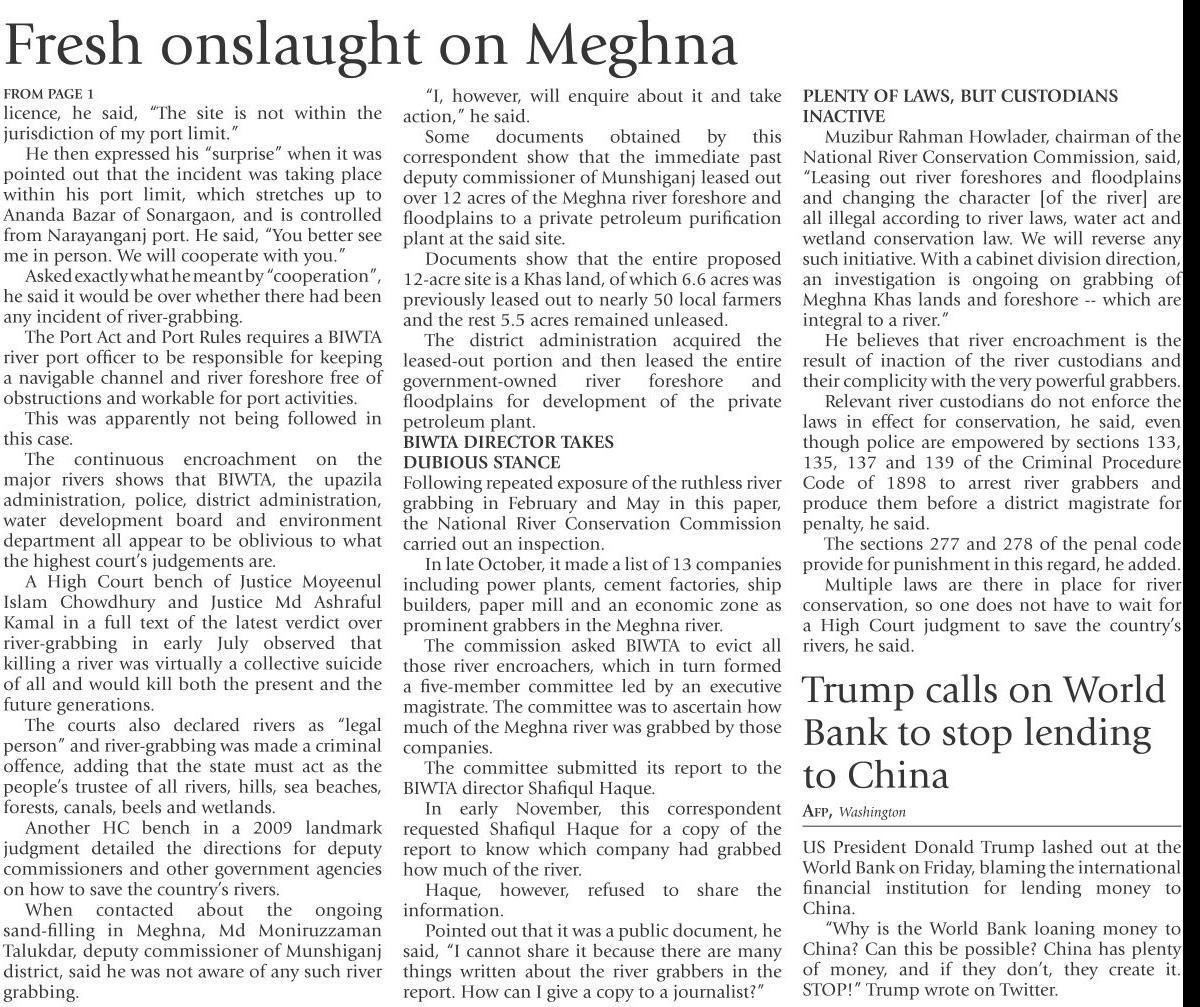 Fresh onslaught on Meghna

FROM PAGE 1

licence, he said, "The site is not within the jurisdiction of my port limit."

He then expressed his "surprise" when it was pointed out that the incident was taking place within his port limit, which stretches up to Ananda Bazar of Sonargaon, and is controlled from Narayanganj port. He said, "You better see me in person. We will cooperate with you."

Asked exactly what he meant by "cooperation", he said it would be over whether there had been any incident of river-grabbing.

The Port Act and Port Rules requires a BIWTA river port officer to be responsible for keeping a navigable channel and river foreshore free of obstructions and workable for port activities.

This was apparently not being followed in this case.

The continuous encroachment on the major rivers shows that BIWTA, the upazila administration, police, district administration, water development board and environment department all appear to be oblivious to what the highest court's judgements are.

A High Court bench of Justice Moyeenul Islam Chowdhury and Justice Md Ashraful Kamal in a full text of the latest verdict over river-grabbing in early July observed that killing a river was virtually a collective suicide of all and would kill both the present and the future generations.

The courts also declared rivers as "legal person" and river-grabbing was made a criminal offence, adding that the state must act as the people's trustee of all rivers, hills, sea beaches, forests, canals, beels and wetlands.

Another HC bench in a 2009 landmark judgment detailed the directions for deputy commissioners and other government agencies on how to save the country's rivers.

When contacted about the ongoing sand-filling in Meghna, Md Moniruzzaman Talukdar, deputy commissioner of Munshiganj district, said he was not aware of any such river grabbing.

"I, however, will enquire about it and take action," he said.

Some documents obtained by this correspondent show that the immediate past deputy commissioner of Munshiganj leased out over 12 acres of the Meghna river foreshore and floodplains to a private petroleum purification plant at the said site.

Documents show that the entire proposed 12-acre site is a Khas land, of which 6.6 acres was previously leased out to nearly 50 local farmers and the rest 5.5 acres remained unleased.

The district administration acquired the leased-out portion and then leased the entire government-owned river foreshore and floodplains for development of the private petroleum plant.

BIWTA DIRECTOR TAKES DUBIOUS STANCE

Following repeated exposure of the ruthless river grabbing in February and May in this paper, the National River Conservation Commission carried out an inspection.

In late October, it made a list of 13 companies including power plants, cement factories, ship builders, paper mill and an economic zone as prominent grabbers in the Meghna river.

The commission asked BIWTA to evict all those river encroachers, which in turn formed a five-member committee led by an executive magistrate. The committee was to ascertain how much of the Meghna river was grabbed by those companies.

The committee submitted its report to the BIWTA director Shafiqul Haque.

In early November, this correspondent requested Shafiqul Haque for a copy of the report to know which company had grabbed how much of the river.

Haque, however, refused to share the information.

Pointed out that it was a public document, he said, "I cannot share it because there are many things written about the river grabbers in the report. How can I give a copy to a journalist?"

PLENTY OF LAWS, BUT CUSTODIANS INACTIVE

Muzibur Rahman Howlader, chairman of the National River Conservation Commission, said, "Leasing out river foreshores and floodplains and changing the character [of the river] are all illegal according to river laws, water act and wetland conservation law. We will reverse any such initiative. With a cabinet division direction, an investigation is ongoing on grabbing of Meghna Khas lands and foreshore -- which are integral to a river."

He believes that river encroachment is the result of inaction of the river custodians and their complicity with the very powerful grabbers.

Relevant river custodians do not enforce the laws in effect for conservation, he said, even though police are empowered by sections 133, 135, 137 and 139 of the Criminal Procedure Code of 1898 to arrest river grabbers and produce them before a district magistrate for penalty, he said.

The sections 277 and 278 of the penal code provide for punishment in this regard, he added.

Multiple laws are there in place for river conservation, so one does not have to wait for a High Court judgment to save the country's rivers, he said.

Trump calls on World Bank to stop lending to China

AFP, Washington

US President Donald Trump lashed out at the World Bank on Friday, blaming the international financial institution for lending money to China.

"Why is the World Bank loaning money to China? Can this be possible? China has plenty of money, and if they don't, they create it. STOP!" Trump wrote on Twitter.